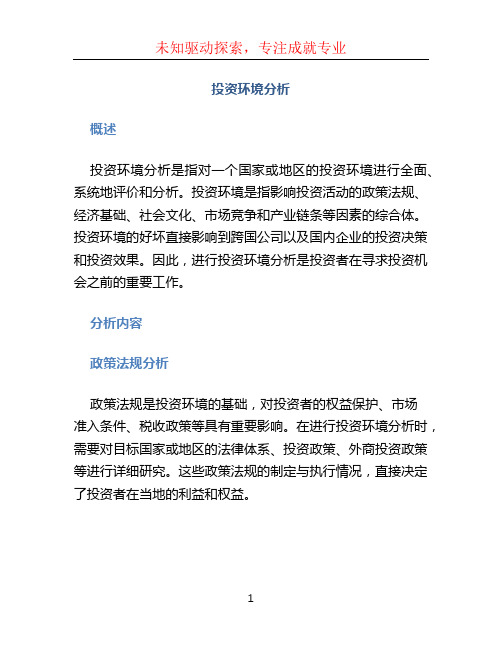 未知驱动探索，专注成就专业

投资环境分析

概述

投资环境分析是指对一个国家或地区的投资环境进行全面、系统地评价和分析。投资环境是指影响投资活动的政策法规、经济基础、社会文化、市场竞争和产业链条等因素的综合体。投资环境的好坏直接影响到跨国公司以及国内企业的投资决策和投资效果。因此，进行投资环境分析是投资者在寻求投资机会之前的重要工作。

分析内容

政策法规分析

政策法规是投资环境的基础，对投资者的权益保护、市场准入条件、税收政策等具有重要影响。在进行投资环境分析时，需要对目标国家或地区的法律体系、投资政策、外商投资政策等进行详细研究。这些政策法规的制定与执行情况，直接决定了投资者在当地的利益和权益。

1